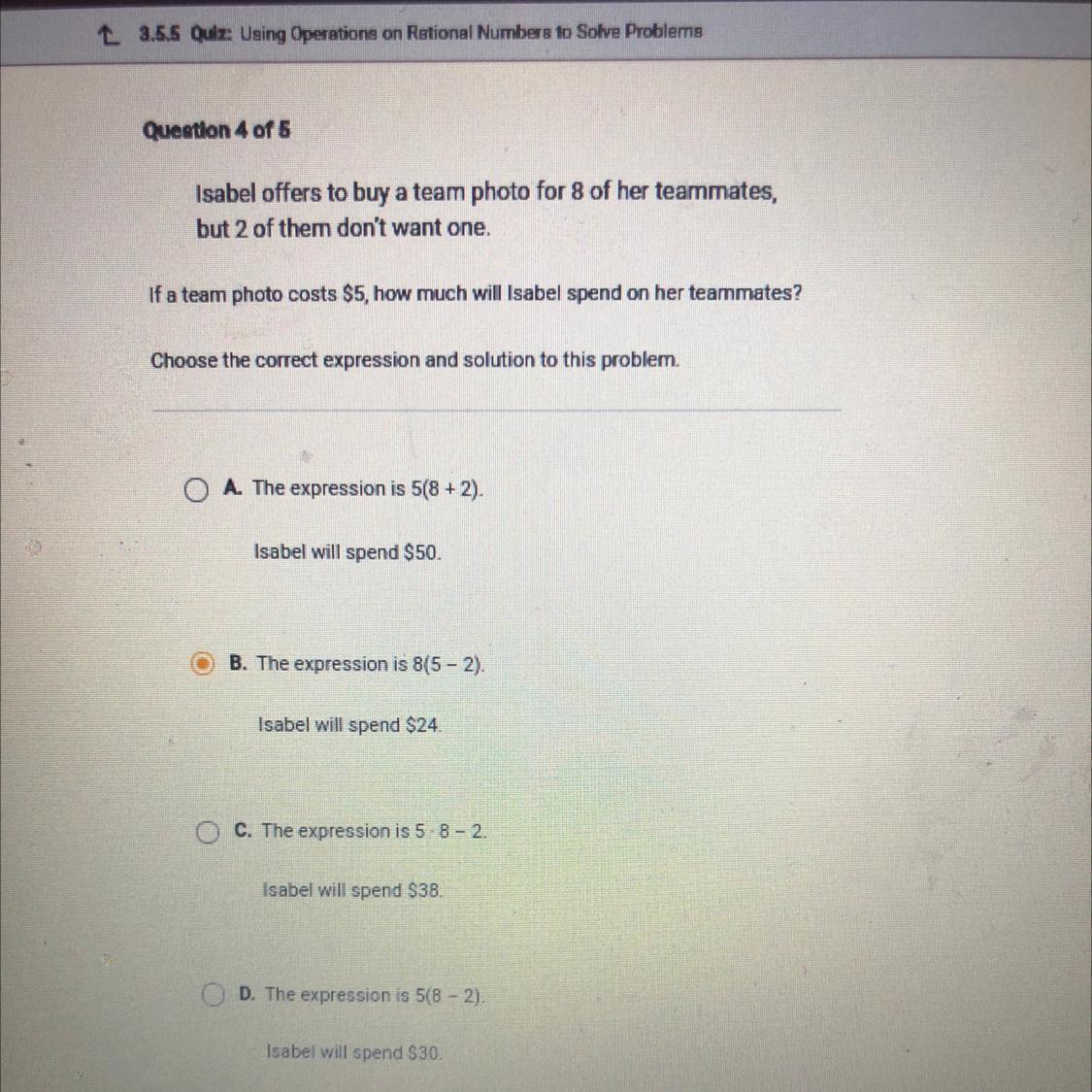 3.5.5 Quiz: Using Operations on Rational Numbers to Solve Problems

Question 4 of 5

Isabel offers to buy a team photo for 8 of her teammates, but 2 of them don't want one.

If a team photo costs \$5, how much will Isabel spend on her teammates?

Choose the correct expression and solution to this problem.

A. The expression is $5(8 + 2)$.

Isabel will spend \$50.

B. The expression is $8(5 - 2)$.

Isabel will spend \$24.

C. The expression is $5 \cdot 8 - 2$.

Isabel will spend \$38.

D. The expression is $5(8 - 2)$.

Isabel will spend \$30.